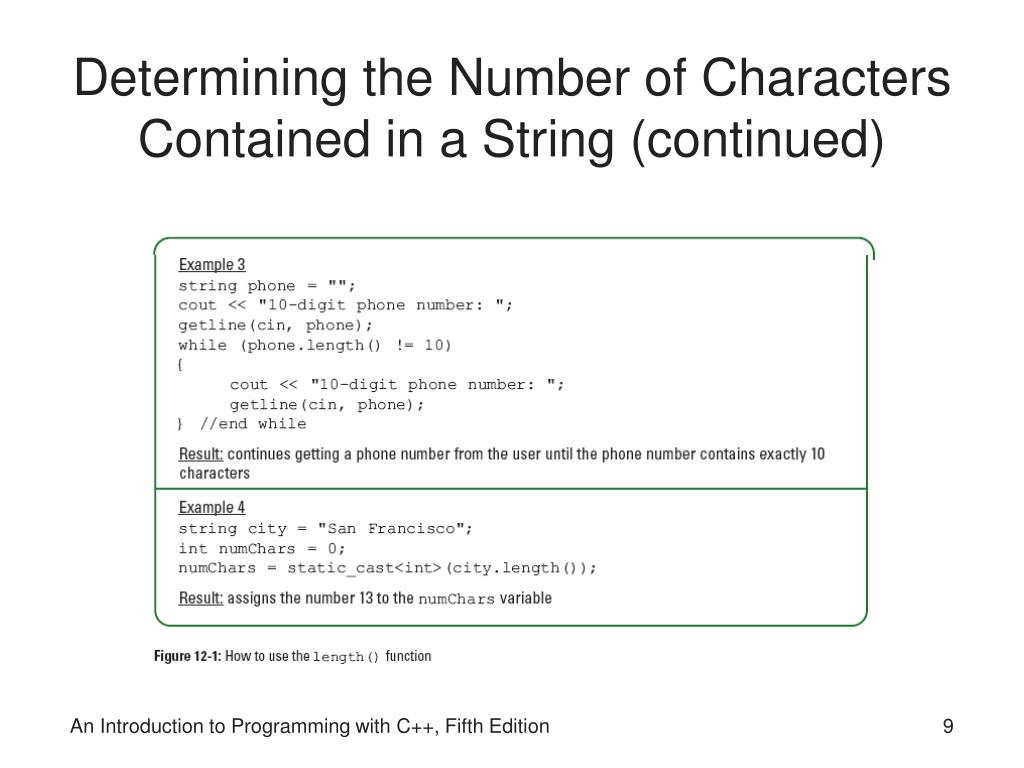 Determining the Number of Characters Contained in a String (continued)

Example 3
string phone = "";
cout << "10-digit phone number: ";
getline(cin, phone);
while (phone.length() != 10)
{
cout << "10-digit phone number: ";
getline(cin, phone);
} //end while

Result: continues getting a phone number from the user until the phone number contains exactly 10 characters

Example 4
string city = "San Francisco";
int numChars = 0;
numChars = static_cast<int>(city.length());

Result: assigns the number 13 to the numChars variable

Figure 12-1: How to use the length() function

An Introduction to Programming with C++, Fifth Edition

9